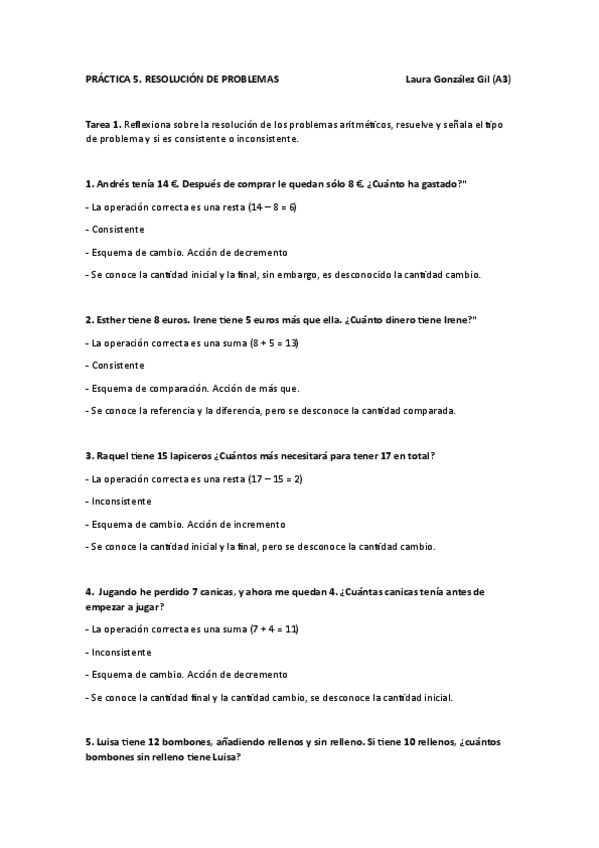 PRÁCTICA 5. RESOLUCIÓN DE PROBLEMAS Laura González Gil (A3)

Tarea 1. Reflexiona sobre la resolución de los problemas aritméticos, resuelve y señala el tipo de problema y si es consistente o inconsistente.

1. Andrés tenía 14 €. Después de comprar le quedan sólo 8 €. ¿Cuánto ha gastado?"

- La operación correcta es una resta (14 – 8 = 6)

- Consistente

- Esquema de cambio. Acción de decremento

- Se conoce la cantidad inicial y la final, sin embargo, es desconocido la cantidad cambio.

2. Esther tiene 8 euros. Irene tiene 5 euros más que ella. ¿Cuánto dinero tiene Irene?"

- La operación correcta es una suma (8 + 5 = 13)

- Consistente

- Esquema de comparación. Acción de más que.

- Se conoce la referencia y la diferencia, pero se desconoce la cantidad comparada.

3. Raquel tiene 15 lapiceros ¿Cuántos más necesitará para tener 17 en total?

- La operación correcta es una resta (17 – 15 = 2)

- Inconsistente

- Esquema de cambio. Acción de incremento

- Se conoce la cantidad inicial y la final, pero se desconoce la cantidad cambio.

4. Jugando he perdido 7 canicas, y ahora me quedan 4. ¿Cuántas canicas tenía antes de empezar a jugar?

- La operación correcta es una suma (7 + 4 = 11)

- Inconsistente

- Esquema de cambio. Acción de decremento

- Se conoce la cantidad final y la cantidad cambio, se desconoce la cantidad inicial.

5. Luisa tiene 12 bombones, añadiendo rellenos y sin relleno. Si tiene 10 rellenos, ¿cuántos bombones sin relleno tiene Luisa?